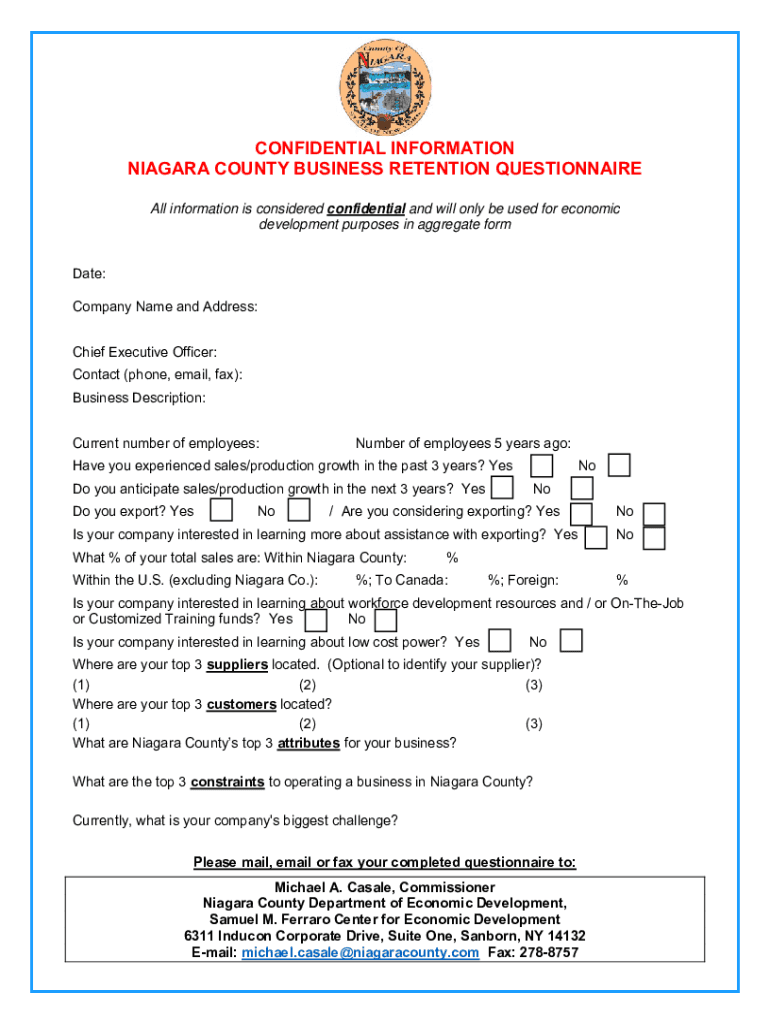 County Of
NIAGARA

CONFIDENTIAL INFORMATION
NIAGARA COUNTY BUSINESS RETENTION QUESTIONNAIRE

All information is considered confidential and will only be used for economic development purposes in aggregate form

Date:

Company Name and Address:

Chief Executive Officer:
Contact (phone, email, fax):
Business Description:

Current number of employees: Number of employees 5 years ago:
Have you experienced sales/production growth in the past 3 years? Yes No
Do you anticipate sales/production growth in the next 3 years? Yes No
Do you export? Yes No / Are you considering exporting? Yes No
Is your company interested in learning more about assistance with exporting? Yes No
What % of your total sales are: Within Niagara County: %
Within the U.S. (excluding Niagara Co.): %; To Canada: %; Foreign: %
Is your company interested in learning about workforce development resources and / or On-The-Job or Customized Training funds? Yes No
Is your company interested in learning about low cost power? Yes No
Where are your top 3 suppliers located. (Optional to identify your supplier)?
(1) (2) (3)
Where are your top 3 customers located?
(1) (2) (3)
What are Niagara County's top 3 attributes for your business?

What are the top 3 constraints to operating a business in Niagara County?

Currently, what is your company's biggest challenge?

Please mail, email or fax your completed questionnaire to:
Michael A. Casale, Commissioner
Niagara County Department of Economic Development,
Samuel M. Ferraro Center for Economic Development
6311 Inducon Corporate Drive, Suite One, Sanborn, NY 14132
E-mail: michael.casale@niagaracounty.com Fax: 278-8757